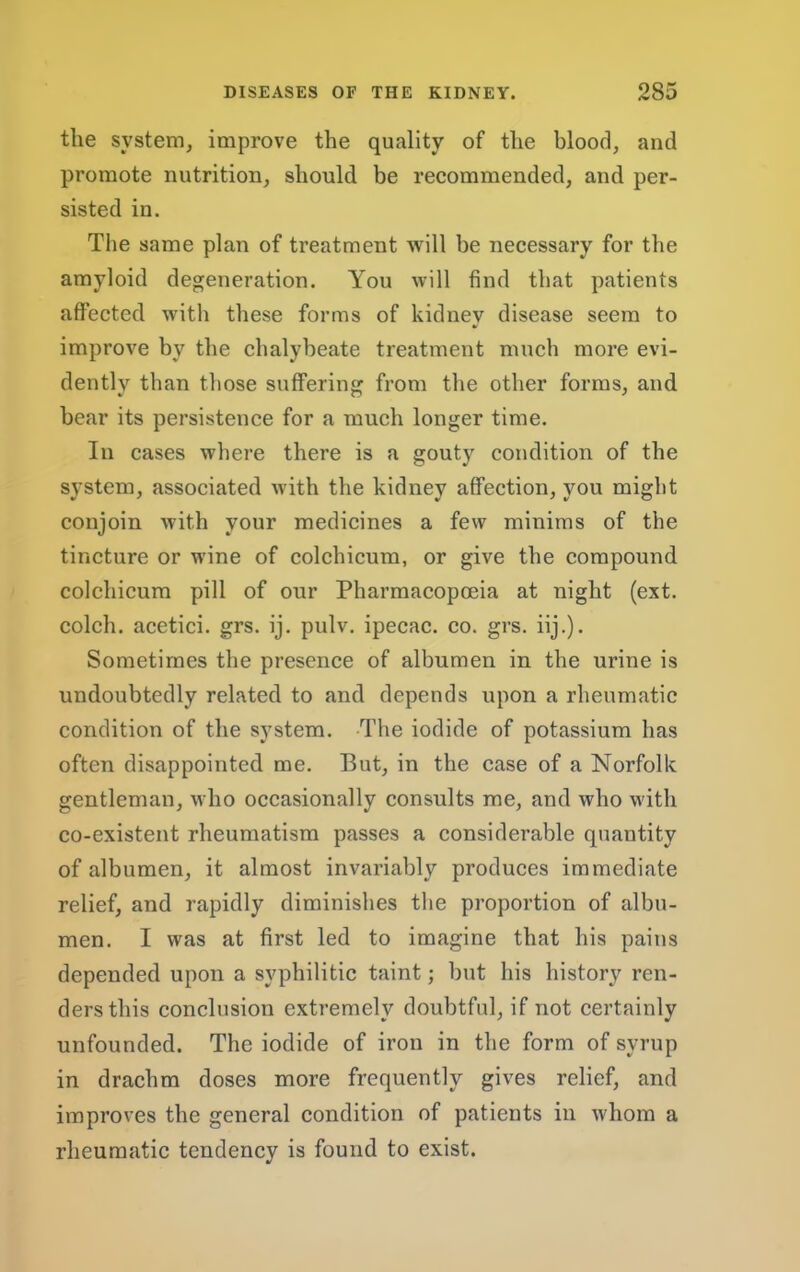 DISEASES OF THE KIDNEY. 285

the system, improve the quality of the blood, and promote nutrition, should be recommended, and persisted in.

The same plan of treatment will be necessary for the amyloid degeneration. You will find that patients affected with these forms of kidney disease seem to improve by the chalybeate treatment much more evidently than those suffering from the other forms, and bear its persistence for a much longer time.

In cases where there is a gouty condition of the system, associated with the kidney affection, you might conjoin with your medicines a few minims of the tincture or wine of colchicum, or give the compound colchicum pill of our Pharmacopœia at night (ext. colch. acetici. grs. ij. pulv. ipecac. co. grs. iij.).

Sometimes the presence of albumen in the urine is undoubtedly related to and depends upon a rheumatic condition of the system. The iodide of potassium has often disappointed me. But, in the case of a Norfolk gentleman, who occasionally consults me, and who with co-existent rheumatism passes a considerable quantity of albumen, it almost invariably produces immediate relief, and rapidly diminishes the proportion of albumen. I was at first led to imagine that his pains depended upon a syphilitic taint; but his history renders this conclusion extremely doubtful, if not certainly unfounded. The iodide of iron in the form of syrup in drachm doses more frequently gives relief, and improves the general condition of patients in whom a rheumatic tendency is found to exist.